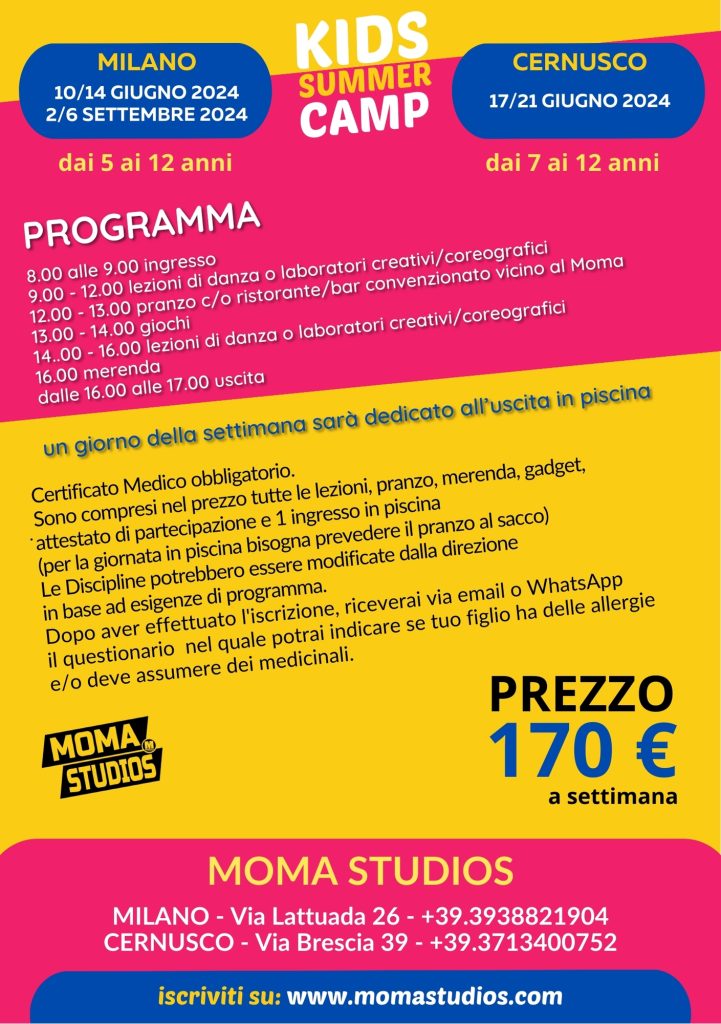 MILANO
10/14 GIUGNO 2024
2/6 SETTEMBRE 2024

KIDS SUMMER CAMP

CERNUSCO
17/21 GIUGNO 2024

dai 5 ai 12 anni

dai 7 ai 12 anni

PROGRAMMA

8.00 alle 9.00 ingresso
9.00 - 12.00 lezioni di danza o laboratori creativi/coreografici
12.00 - 13.00 pranzo c/o ristorante/bar convenzionato vicino al Moma
13.00 - 14.00 giochi
14..00 - 16.00 lezioni di danza o laboratori creativi/coreografici
16.00 merenda
dalle 16.00 alle 17.00 uscita

un giorno della settimana sarà dedicato all'uscita in piscina

Certificato Medico obbligatorio.
Sono compresi nel prezzo tutte le lezioni, pranzo, merenda, gadget, attestato di partecipazione e 1 ingresso in piscina
(per la giornata in piscina bisogna prevedere il pranzo al sacco)
Le Discipline potrebbero essere modificate dalla direzione in base ad esigenze di programma.
Dopo aver effettuato l'iscrizione, riceverai via email o WhatsApp il questionario nel quale potrai indicare se tuo figlio ha delle allergie e/o deve assumere dei medicinali.

MOMA STUDIOS

PREZZO
170 €
a settimana

MOMA STUDIOS

MILANO - Via Lattuada 26 - +39.3938821904
CERNUSCO - Via Brescia 39 - +39.3713400752

iscriviti su: www.momastudios.com